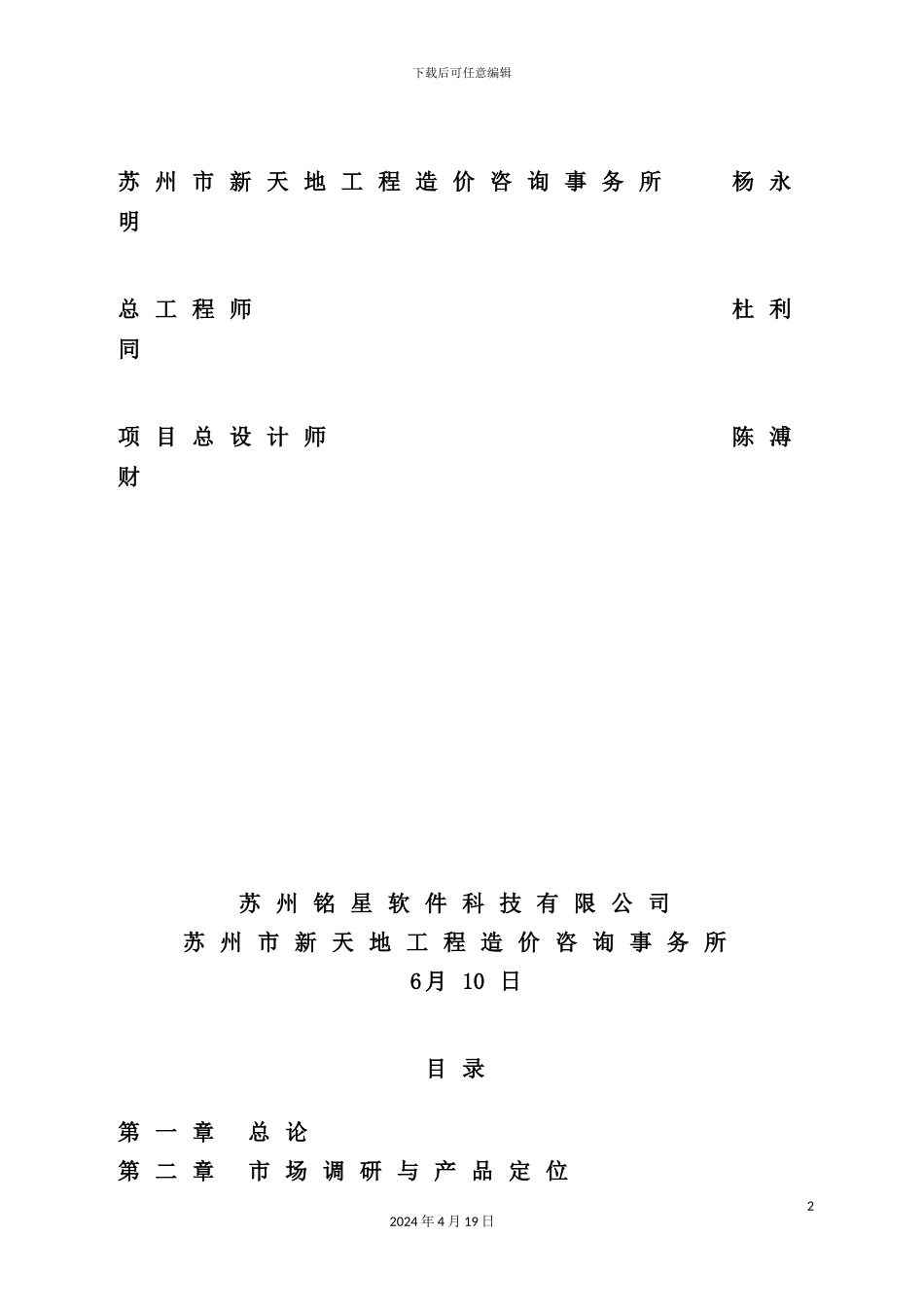 下载后可任意编辑

苏州市新天地工程造价咨询事务所　　杨永明

总工程师　　杜利同

项目总设计师　　陈溥财

苏州铭星软件科技有限公司
苏州市新天地工程造价咨询事务所
6月 10 日

目录

第一章　总论
第二章　市场调研与产品定位

2

2024年4月19日